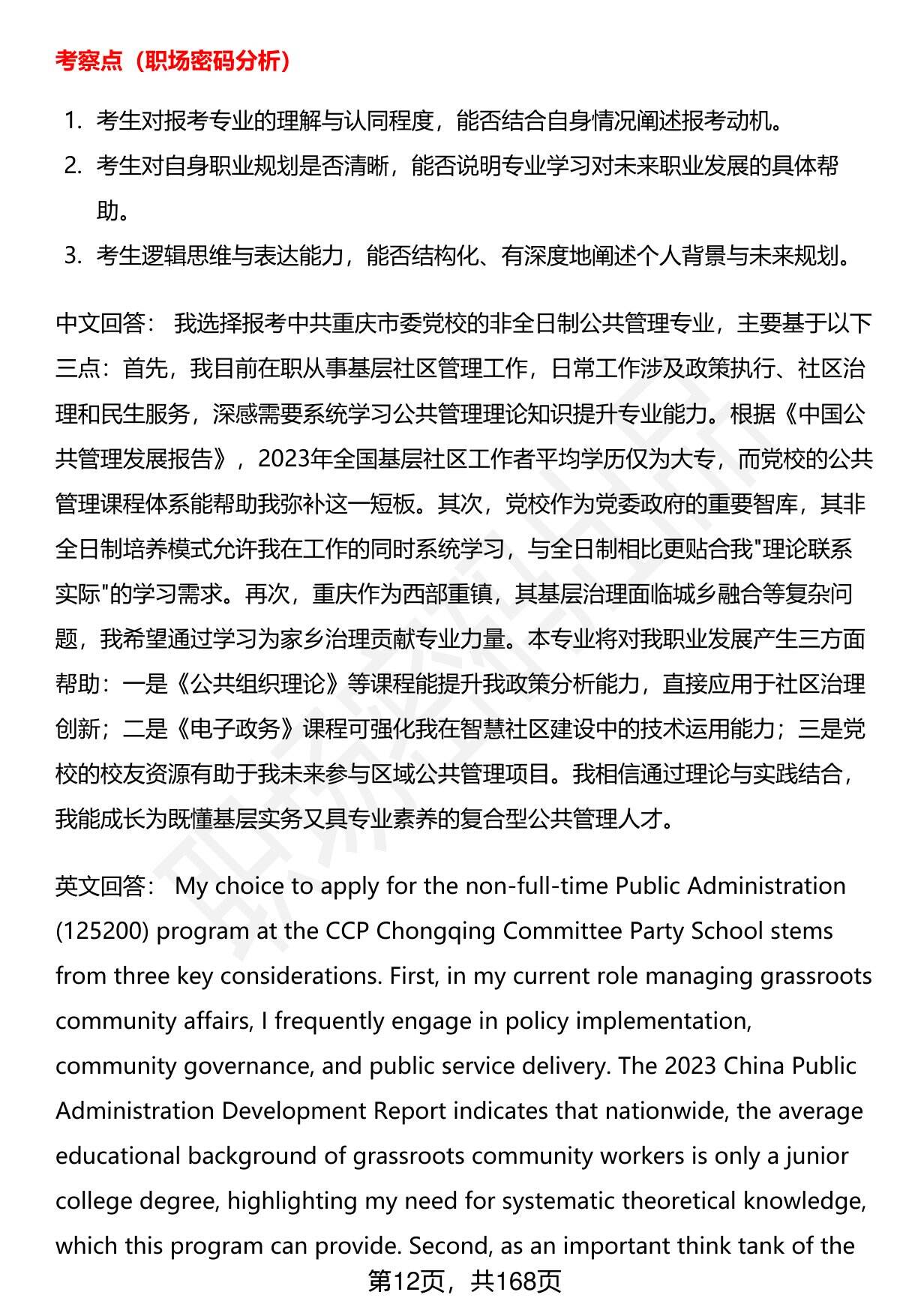 考察点（职场密码分析）

1. 考生对报考专业的理解与认同程度，能否结合自身情况阐述报考动机。
2. 考生对自身职业规划是否清晰，能否说明专业学习对未来职业发展的具体帮助。
3. 考生逻辑思维与表达能力，能否结构化、有深度地阐述个人背景与未来规划。

中文回答： 我选择报考中共重庆市委党校的非全日制公共管理专业，主要基于以下三点：首先，我目前在职从事基层社区管理工作，日常工作涉及政策执行、社区治理和民生服务，深感需要系统学习公共管理理论知识提升专业能力。根据《中国公共管理发展报告》，2023年全国基层社区工作者平均学历仅为大专，而党校的公共管理课程体系能帮助我弥补这一短板。其次，党校作为党委政府的重要智库，其非全日制培养模式允许我在工作的同时系统学习，与全日制相比更贴合我"理论联系实际"的学习需求。再次，重庆作为西部重镇，其基层治理面临城乡融合等复杂问题，我希望通过学习为家乡治理贡献专业力量。本专业将对我职业发展产生三方面帮助：一是《公共组织理论》等课程能提升我政策分析能力，直接应用于社区治理创新；二是《电子政务》课程可强化我在智慧社区建设中的技术运用能力；三是党校的校友资源有助于我未来参与区域公共管理项目。我相信通过理论与实践结合，我能成长为既懂基层实务又具专业素养的复合型公共管理人才。

英文回答： My choice to apply for the non-full-time Public Administration (125200) program at the CCP Chongqing Committee Party School stems from three key considerations. First, in my current role managing grassroots community affairs, I frequently engage in policy implementation, community governance, and public service delivery. The 2023 China Public Administration Development Report indicates that nationwide, the average educational background of grassroots community workers is only a junior college degree, highlighting my need for systematic theoretical knowledge, which this program can provide. Second, as an important think tank of the

第12页，共168页